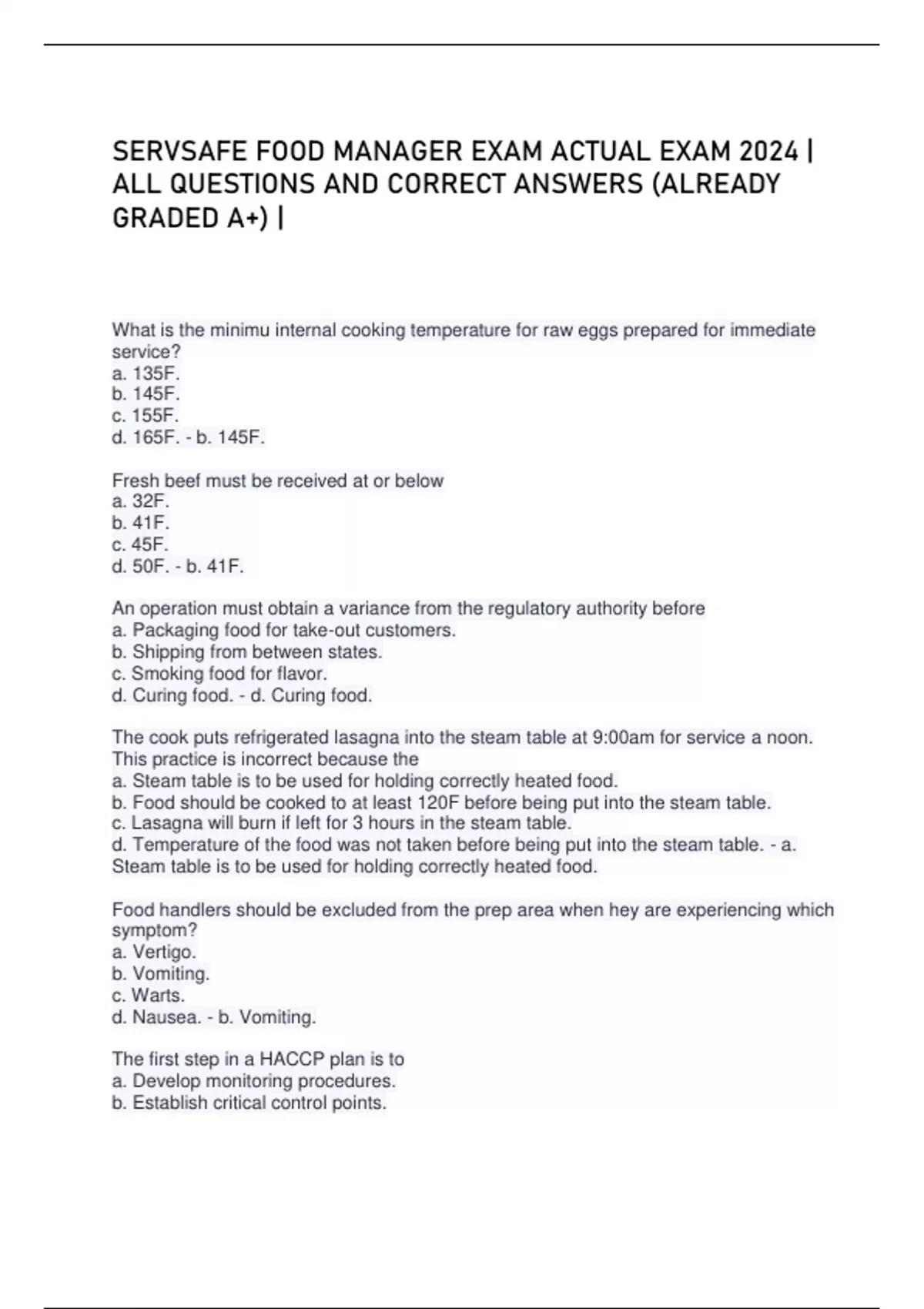 SERVSAFE FOOD MANAGER EXAM ACTUAL EXAM 2024 | ALL QUESTIONS AND CORRECT ANSWERS (ALREADY GRADED A+) |

What is the minimu internal cooking temperature for raw eggs prepared for immediate service?
a. 135F.
b. 145F.
c. 155F.
d. 165F. - b. 145F.

Fresh beef must be received at or below
a. 32F.
b. 41F.
c. 45F.
d. 50F. - b. 41F.

An operation must obtain a variance from the regulatory authority before
a. Packaging food for take-out customers.
b. Shipping from between states.
c. Smoking food for flavor.
d. Curing food. - d. Curing food.

The cook puts refrigerated lasagna into the steam table at 9:00am for service a noon. This practice is incorrect because the
a. Steam table is to be used for holding correctly heated food.
b. Food should be cooked to at least 120F before being put into the steam table.
c. Lasagna will burn if left for 3 hours in the steam table.
d. Temperature of the food was not taken before being put into the steam table. - a. Steam table is to be used for holding correctly heated food.

Food handlers should be excluded from the prep area when hey are experiencing which symptom?
a. Vertigo.
b. Vomiting.
c. Warts.
d. Nausea. - b. Vomiting.

The first step in a HACCP plan is to
a. Develop monitoring procedures.
b. Establish critical control points.